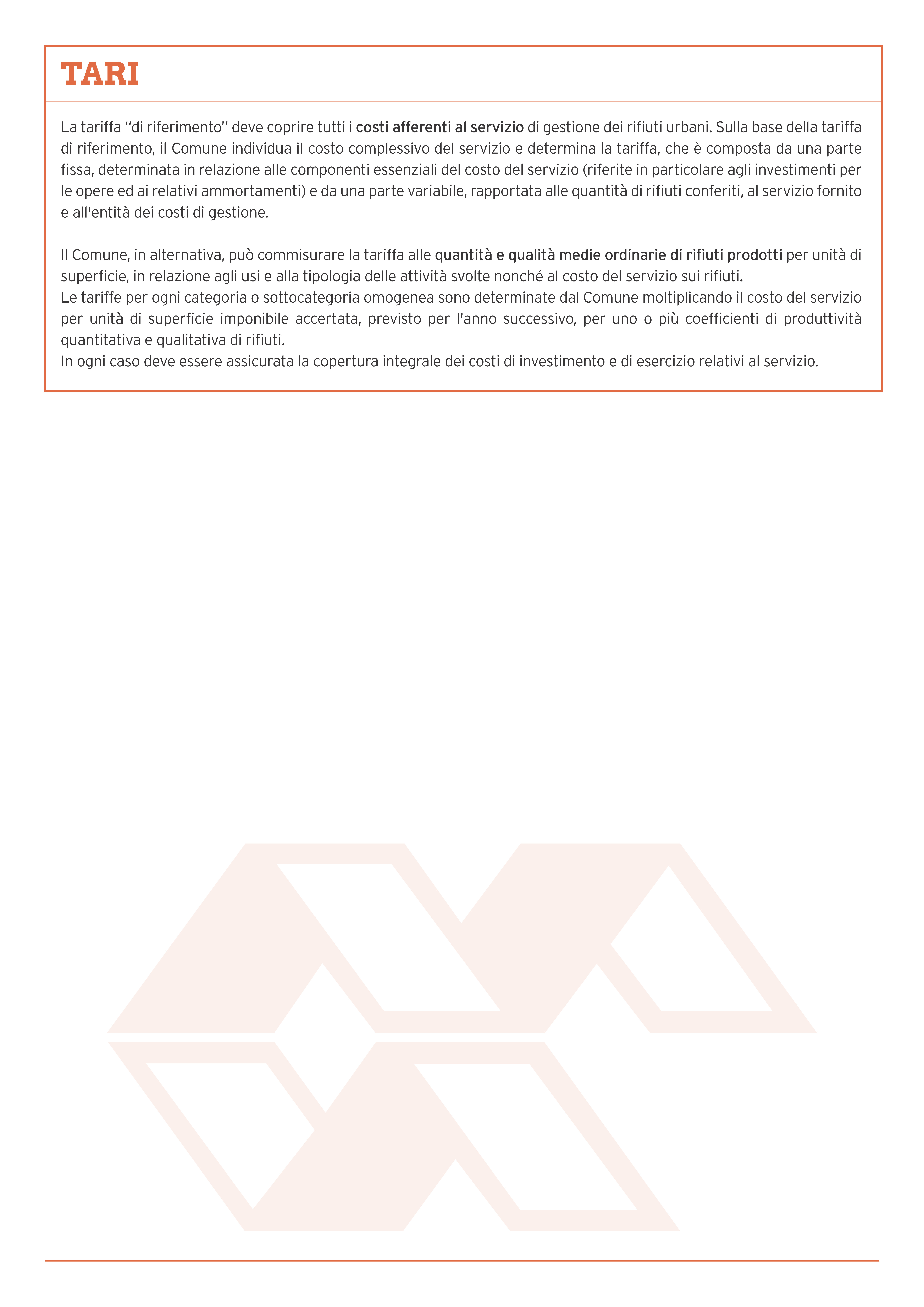 TARI

La tariffa "di riferimento" deve coprire tutti i costi afferenti al servizio di gestione dei rifiuti urbani. Sulla base della tariffa di riferimento, il Comune individua il costo complessivo del servizio e determina la tariffa, che è composta da una parte fissa, determinata in relazione alle componenti essenziali del costo del servizio (riferite in particolare agli investimenti per le opere ed ai relativi ammortamenti) e da una parte variabile, rapportata alle quantità di rifiuti conferiti, al servizio fornito e all'entità dei costi di gestione.

Il Comune, in alternativa, può commisurare la tariffa alle quantità e qualità medie ordinarie di rifiuti prodotti per unità di superficie, in relazione agli usi e alla tipologia delle attività svolte nonché al costo del servizio sui rifiuti.
Le tariffe per ogni categoria o sottocategoria omogenea sono determinate dal Comune moltiplicando il costo del servizio per unità di superficie imponibile accertata, previsto per l'anno successivo, per uno o più coefficienti di produttività quantitativa e qualitativa di rifiuti.
In ogni caso deve essere assicurata la copertura integrale dei costi di investimento e di esercizio relativi al servizio.